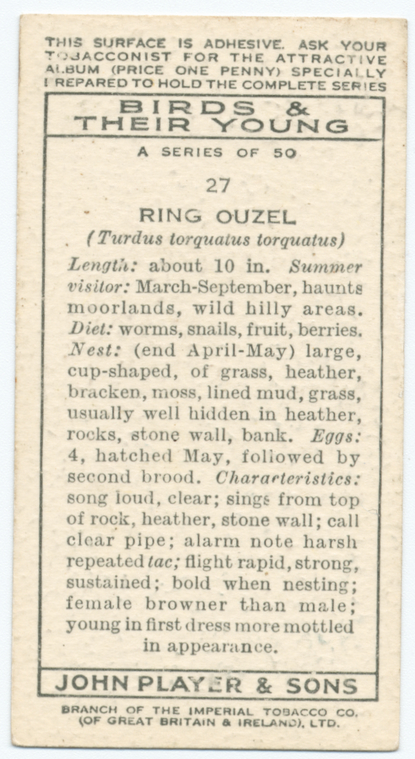 THIS SURFACE IS ADHESIVE. ASK YOUR TOBACCONIST FOR THE ATTRACTIVE ALBUM (PRICE ONE PENNY) SPECIALLY PREPARED TO HOLD THE COMPLETE SERIES

BIRDS & THEIR YOUNG

A SERIES OF 50

27

RING OUZEL

(Turdus torquatus torquatus)

Length: about 10 in. Summer visitor: March-September, haunts moorlands, wild hilly areas. Diet: worms, snails, fruit, berries. Nest: (end April-May) large, cup-shaped, of grass, heather, bracken, moss, lined mud, grass, usually well hidden in heather, rocks, stone wall, bank. Eggs: 4, hatched May, followed by second brood. Characteristics: song loud, clear; sings from top of rock, heather, stone wall; call clear pipe; alarm note harsh repeated tac; flight rapid, strong, sustained; bold when nesting; female browner than male; young in first dress more mottled in appearance.

JOHN PLAYER & SONS

BRANCH OF THE IMPERIAL TOBACCO CO. (OF GREAT BRITAIN & IRELAND), LTD.